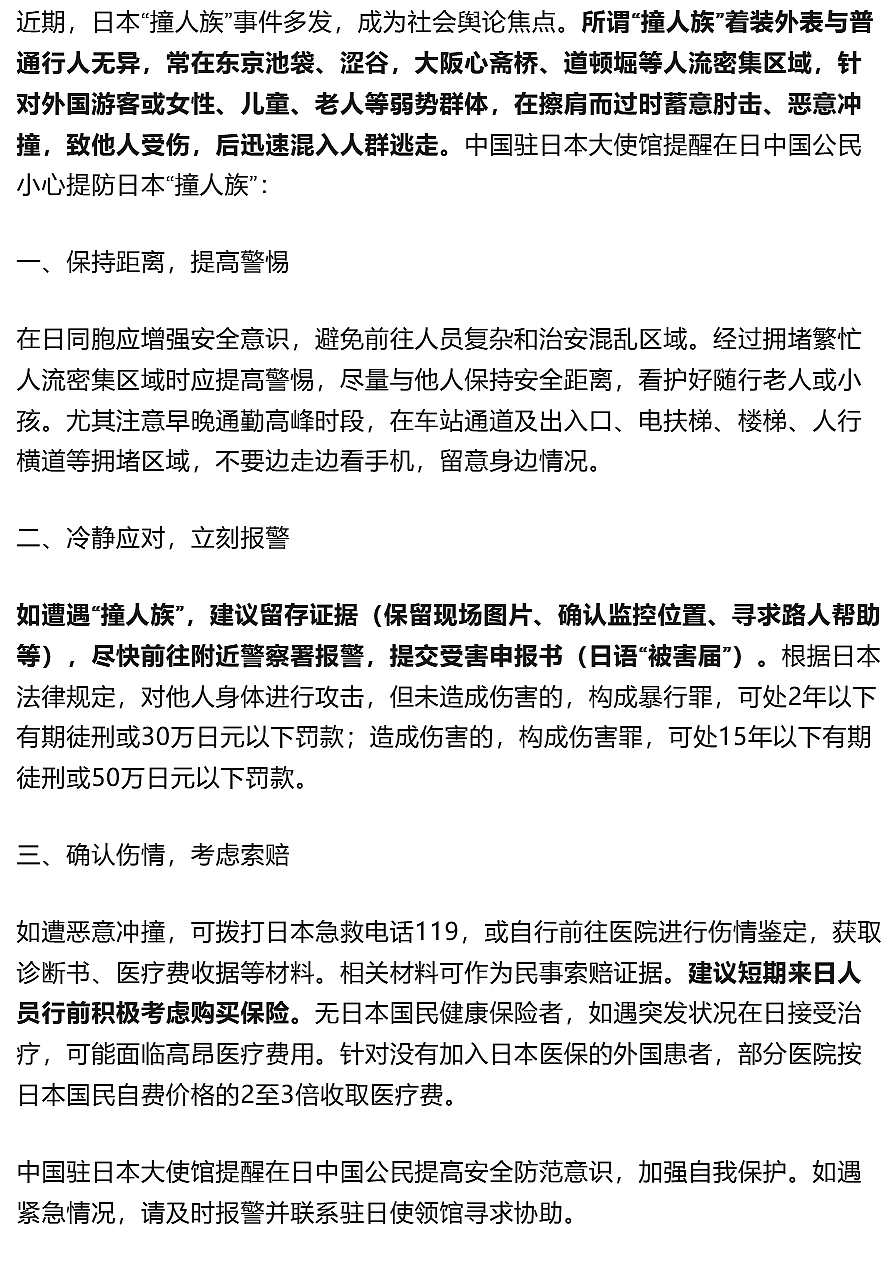 近期，日本“撞人族”事件多发，成为社会舆论焦点。所谓“撞人族”着装外表与普通行人无异，常在东京池袋、涩谷，大阪心斋桥、道顿堀等人流密集区域，针对外国游客或女性、儿童、老人等弱势群体，在擦肩而过时蓄意肘击、恶意冲撞，致他人受伤，后迅速混入人群逃走。中国驻日本大使馆提醒在日中国公民小心提防日本“撞人族”：

一、保持距离，提高警惕

在日同胞应增强安全意识，避免前往人员复杂和治安混乱区域。经过拥堵繁忙人流密集区域时应提高警惕，尽量与他人保持安全距离，看护好随行老人或小孩。尤其注意早晚通勤高峰时段，在车站通道及出入口、电扶梯、楼梯、人行横道等拥堵区域，不要边走边看手机，留意身边情况。

二、冷静应对，立刻报警

如遭遇“撞人族”，建议留存证据（保留现场图片、确认监控位置、寻求路人帮助等），尽快前往附近警察署报警，提交受害申报书（日语“被害届”）。根据日本法律规定，对他人身体进行攻击，但未造成伤害的，构成暴行罪，可处2年以下有期徒刑或30万日元以下罚款；造成伤害的，构成伤害罪，可处15年以下有期徒刑或50万日元以下罚款。

三、确认伤情，考虑索赔

如遭恶意冲撞，可拨打日本急救电话119，或自行前往医院进行伤情鉴定，获取诊断书、医疗费收据等材料。相关材料可作为民事索赔证据。建议短期来日人员行前积极考虑购买保险。无日本国民健康保险者，如遇突发状况在日接受治疗，可能面临高昂医疗费用。针对没有加入日本医保的外国患者，部分医院按日本国民自费价格的2至3倍收取医疗费。

中国驻日本大使馆提醒在日中国公民提高安全防范意识，加强自我保护。如遇紧急情况，请及时报警并联系驻日使领馆寻求协助。